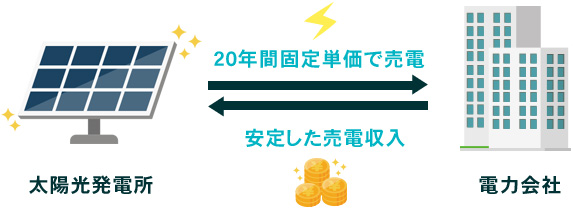 20年間固定単価で売電

安定した売電収入

太陽光発電所

電力会社